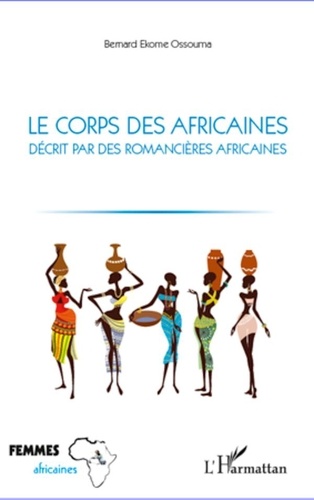 Bernard Ekome Ossouma

LE CORPS DES AFRICAINES
DÉCRIT PAR DES ROMANCIÈRES AFRICAINES

FEMMES
africaines

L'Harmattan